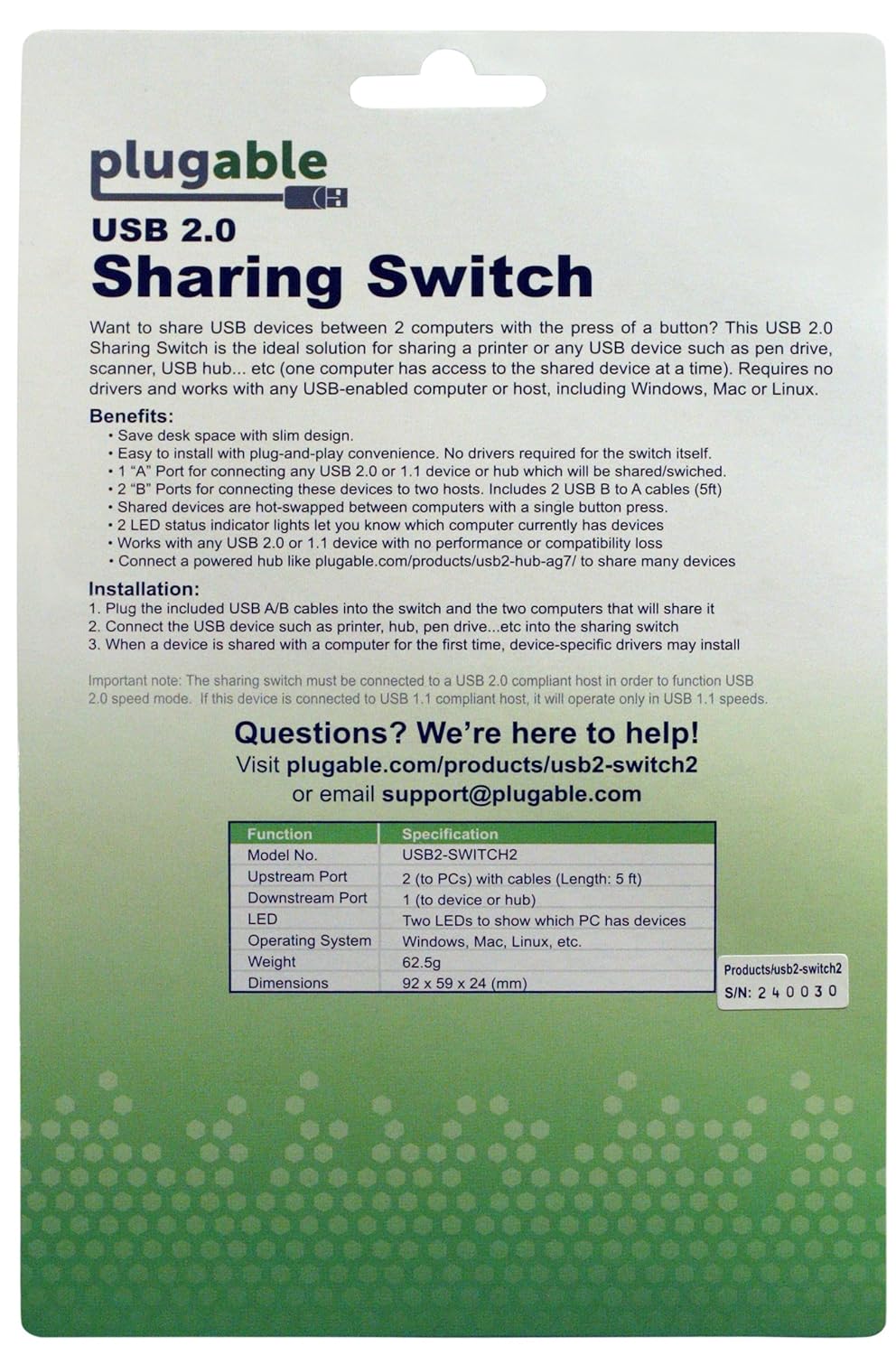 plugable

USB 2.0

Sharing Switch

Want to share USB devices between 2 computers with the press of a button? This USB 2.0 Sharing Switch is the ideal solution for sharing a printer or any USB device such as pen drive, scanner, USB hub... etc (one computer has access to the shared device at a time). Requires no drivers and works with any USB-enabled computer or host, including Windows, Mac or Linux.

Benefits:
• Save desk space with slim design.
• Easy to install with plug-and-play convenience. No drivers required for the switch itself.
• 1 "A" Port for connecting any USB 2.0 or 1.1 device or hub which will be shared/swiched.
• 2 "B" Ports for connecting these devices to two hosts. Includes 2 USB B to A cables (5ft)
• Shared devices are hot-swapped between computers with a single button press.
• 2 LED status indicator lights let you know which computer currently has devices
• Works with any USB 2.0 or 1.1 device with no performance or compatibility loss
• Connect a powered hub like plugable.com/products/usb2-hub-ag7/ to share many devices

Installation:
1. Plug the included USB A/B cables into the switch and the two computers that will share it
2. Connect the USB device such as printer, hub, pen drive...etc into the sharing switch
3. When a device is shared with a computer for the first time, device-specific drivers may install

Important note: The sharing switch must be connected to a USB 2.0 compliant host in order to function USB 2.0 speed mode. If this device is connected to USB 1.1 compliant host, it will operate only in USB 1.1 speeds.

Questions? We're here to help!
Visit plugable.com/products/usb2-switch2
or email support@plugable.com

| Function | Specification |
|---|---|
| Model No. | USB2-SWITCH2 |
| Upstream Port | 2 (to PCs) with cables (Length: 5 ft) |
| Downstream Port | 1 (to device or hub) |
| LED | Two LEDs to show which PC has devices |
| Operating System | Windows, Mac, Linux, etc. |
| Weight | 62.5g |
| Dimensions | 92 x 59 x 24 (mm) |

Products/usb2-switch2
S/N: 240030